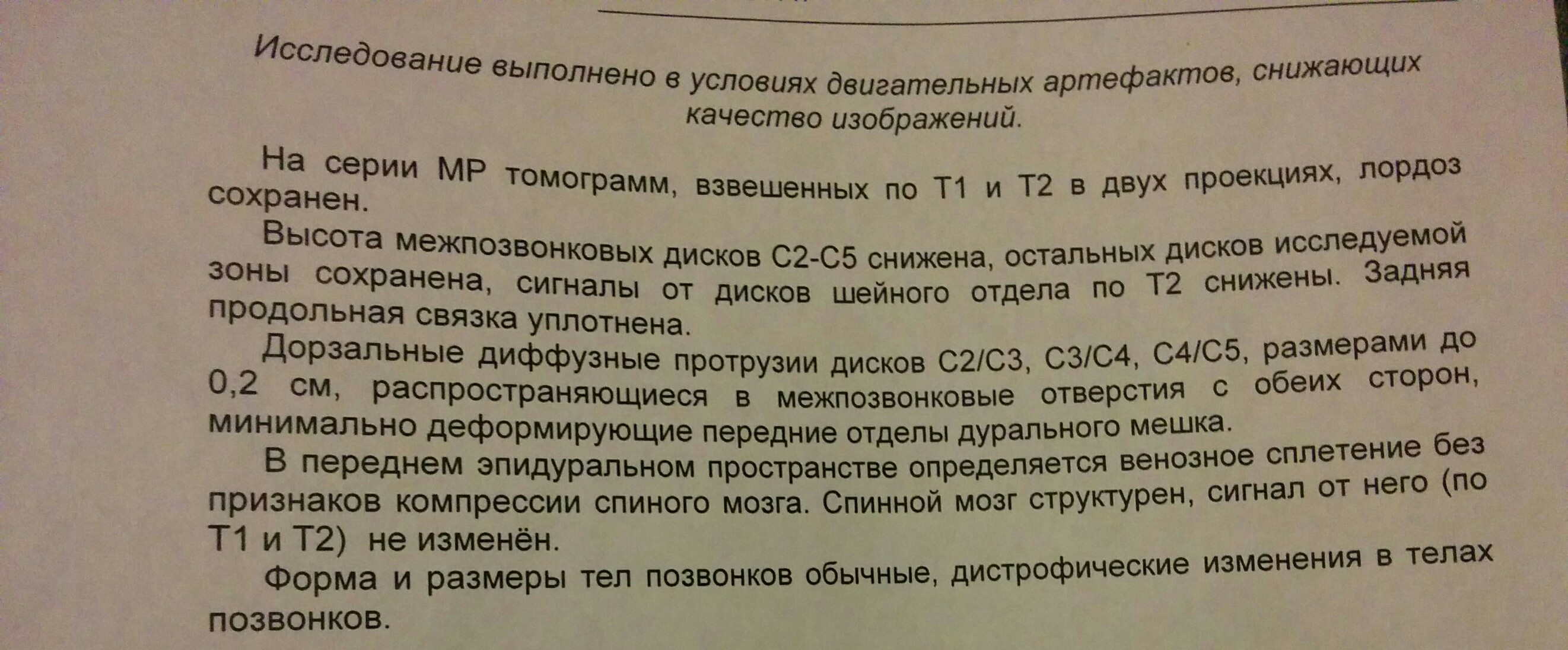 Исследование выполнено в условиях двигательных артефактов, снижающих качество изображений.

На серии МР томограмм, взвешенных по Т1 и Т2 в двух проекциях, лордоз сохранен.

Высота межпозвонковых дисков С2-С5 снижена, остальных дисков исследуемой зоны сохранена, сигналы от дисков шейного отдела по Т2 снижены. Задняя продольная связка уплотнена.

Дорзальные диффузные протрузии дисков С2/С3, С3/С4, С4/С5, размерами до 0,2 см, распространяющиеся в межпозвонковые отверстия с обеих сторон, минимально деформирующие передние отделы дурального мешка.

В переднем эпидуральном пространстве определяется венозное сплетение без признаков компрессии спиного мозга. Спинной мозг структурен, сигнал от него (по Т1 и Т2) не изменён.

Форма и размеры тел позвонков обычные, дистрофические изменения в телах позвонков.